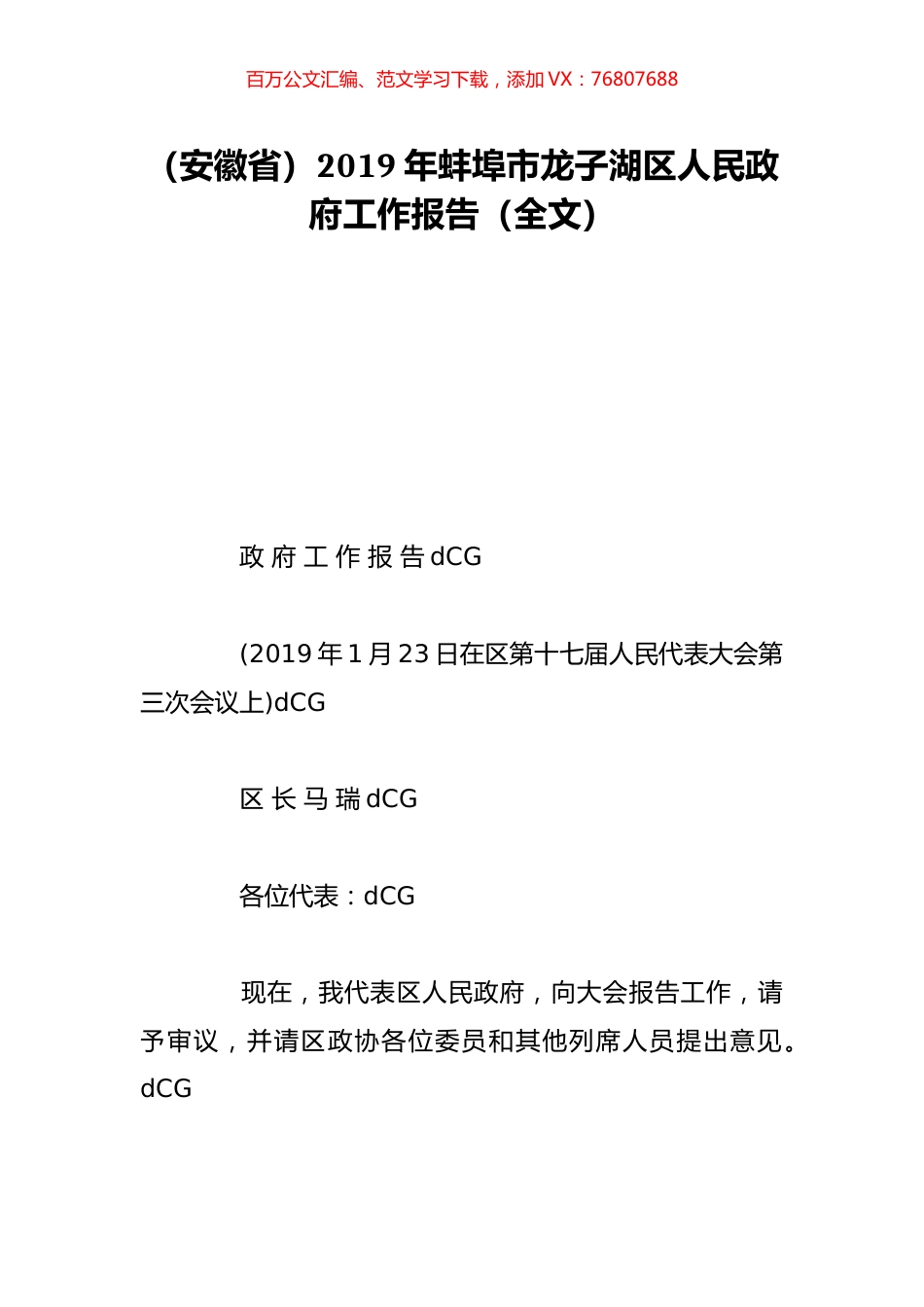 百万公文汇编、范文学习下载，添加 VX：76807688

（安徽省）2019 年蚌埠市龙子湖区人民政府工作报告（全文）

政 府 工 作 报 告 dCG

(2019 年 1 月 23 日在区第十七届人民代表大会第三次会议上)dCG

区 长 马 瑞 dCG

各位代表：dCG

现在，我代表区人民政府，向大会报告工作，请予审议，并请区政协各位委员和其他列席人员提出意见。dCG